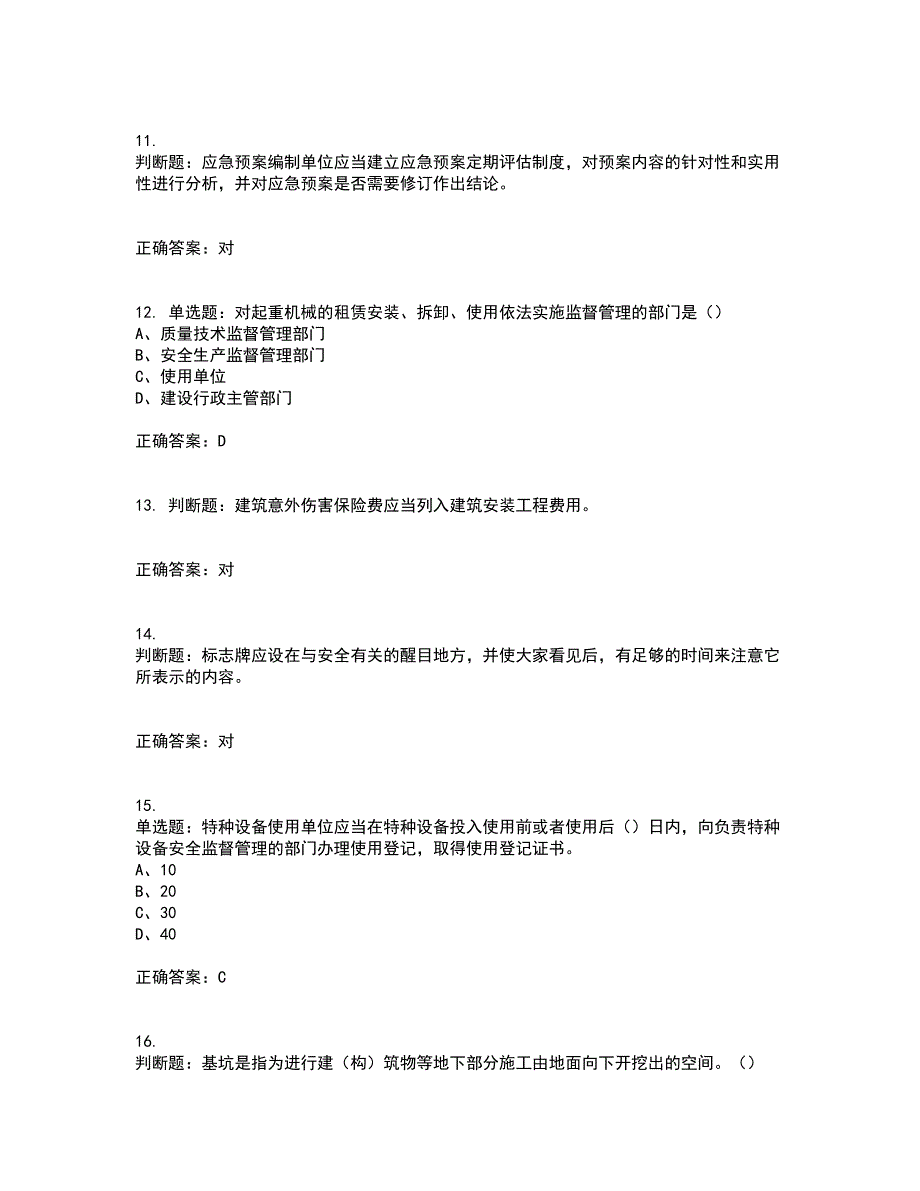 11.
判断题：应急预案编制单位应当建立应急预案定期评估制度，对预案内容的针对性和实用性进行分析，并对应急预案是否需要修订作出结论。

正确答案：对

12. 单选题：对起重机械的租赁安装、拆卸、使用依法实施监督管理的部门是（）
A、质量技术监督管理部门
B、安全生产监督管理部门
C、使用单位
D、建设行政主管部门

正确答案：D

13. 判断题：建筑意外伤害保险费应当列入建筑安装工程费用。

正确答案：对

14.
判断题：标志牌应设在与安全有关的醒目地方，并使大家看见后，有足够的时间来注意它所表示的内容。

正确答案：对

15.
单选题：特种设备使用单位应当在特种设备投入使用前或者使用后（）日内，向负责特种设备安全监督管理的部门办理使用登记，取得使用登记证书。
A、10
B、20
C、30
D、40

正确答案：C

16.
判断题：基坑是指为进行建（构）筑物等地下部分施工由地面向下开挖出的空间。（）